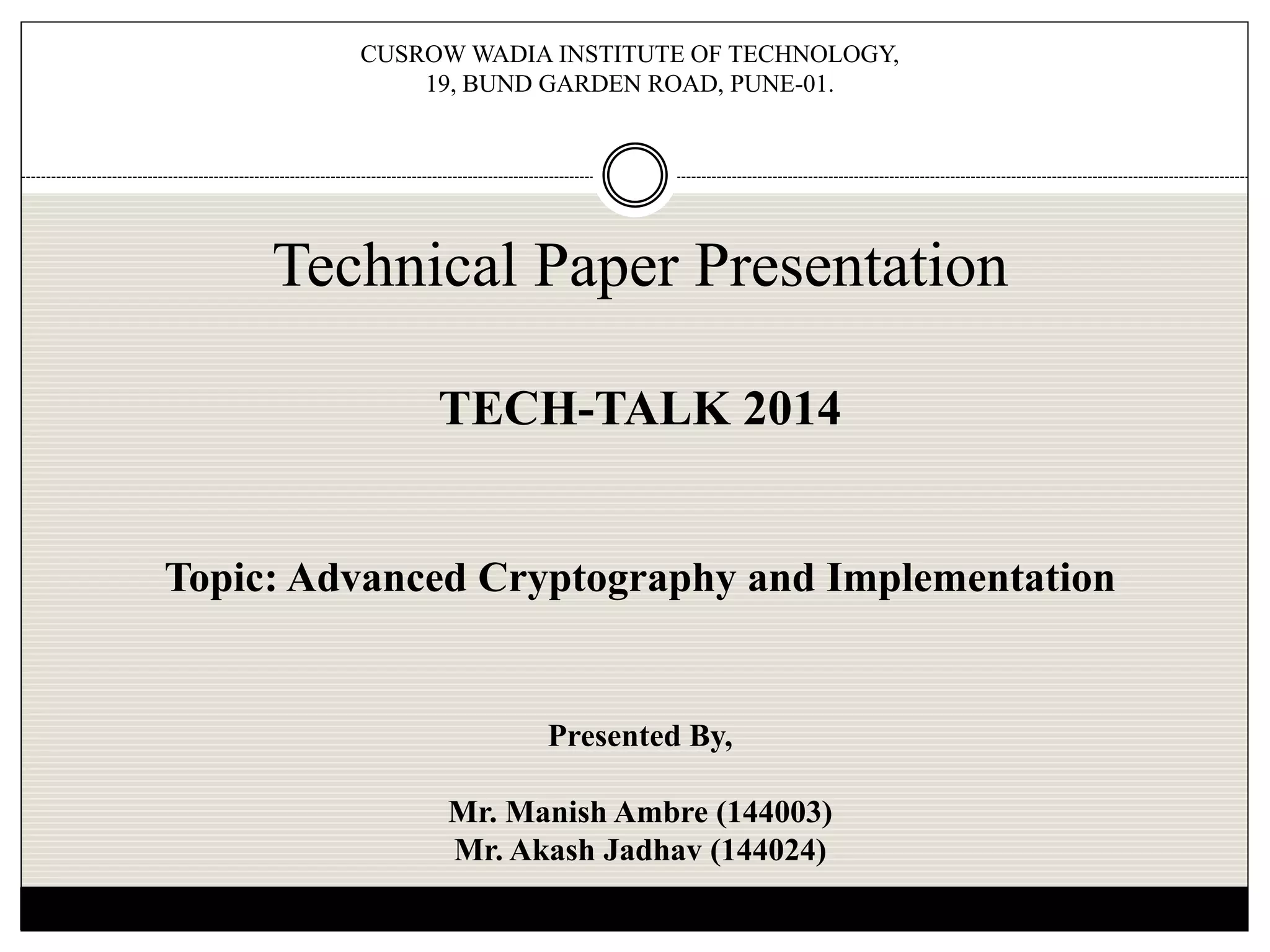 CUSROW WADIA INSTITUTE OF TECHNOLOGY,
19, BUND GARDEN ROAD, PUNE-01.

Technical Paper Presentation

TECH-TALK 2014

Topic: Advanced Cryptography and Implementation

Presented By,

Mr. Manish Ambre (144003)
Mr. Akash Jadhav (144024)